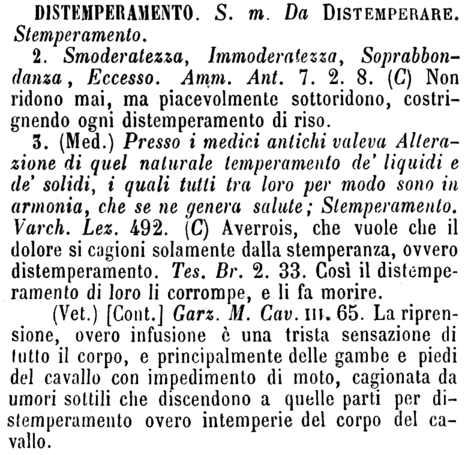 DISTEMPERAMENTO. S. m. Da DISTEMPERARE. Stemperamento.

2. Smoderatezza, Immoderatezza, Soprabbondanza, Eccesso. Amm. Ant. 7. 2. 8. (C) Non ridono mai, ma piacevolmente sottoridono, costrignendo ogni distemperamento di riso.

3. (Med.) Presso i medici antichi valeva Alterazione di quel naturale temperamento de' liquidi e de' solidi, i quali tutti tra loro per modo sono in armonia, che se ne genera salute; Stemperamento. Varch. Lez. 492. (C) Averrois, che vuole che il dolore si cagioni solamente dalla stemperanza, ovvero distemperamento. Tes. Br. 2. 33. Così il distemperamento di loro li corrompe, e li fa morire.

(Vet.) [Cont.] Garz. M. Cav. III. 65. La riprensione, overo infusione è una trista sensazione di tutto il corpo, e principalmente delle gambe e piedi del cavallo con impedimento di moto, cagionata da umori sottili che discendono a quelle parti per distemperamento overo intemperie del corpo del cavallo.